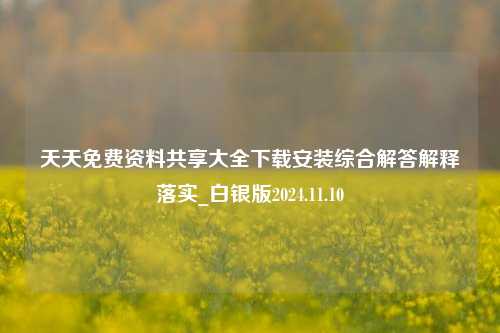 天天免费资料共享大全下载安装综合解答解释落实_白银版2024.11.10